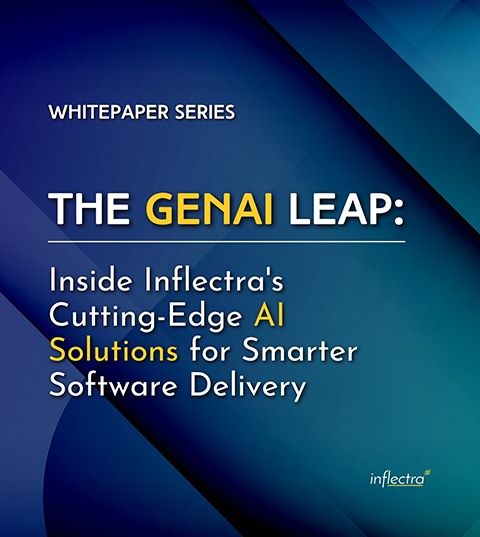 WHITEPAPER SERIES

THE GENAI LEAP:

Inside Inflectra's Cutting-Edge AI Solutions for Smarter Software Delivery

inflectra